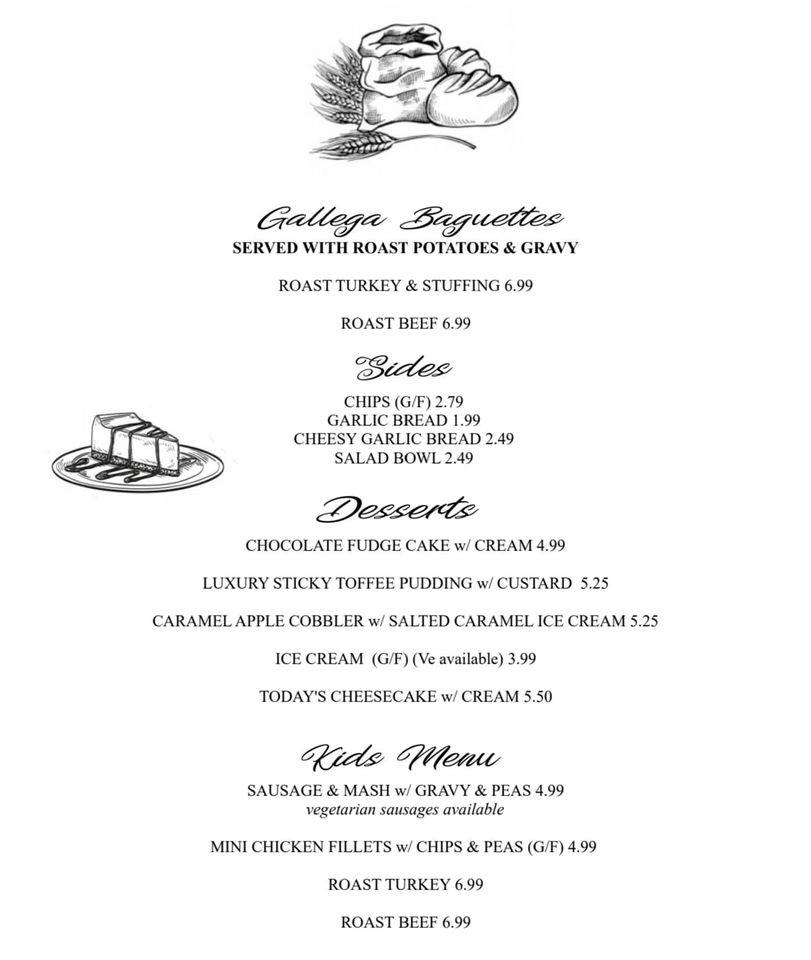 Gallega Baguettes
SERVED WITH ROAST POTATOES & GRAVY

ROAST TURKEY & STUFFING 6.99

ROAST BEEF 6.99

Sides
CHIPS (G/F) 2.79
GARLIC BREAD 1.99
CHEESY GARLIC BREAD 2.49
SALAD BOWL 2.49

Desserts
CHOCOLATE FUDGE CAKE w/ CREAM 4.99

LUXURY STICKY TOFFEE PUDDING w/ CUSTARD 5.25

CARAMEL APPLE COBBLER w/ SALTED CARAMEL ICE CREAM 5.25

ICE CREAM (G/F) (Ve available) 3.99

TODAY'S CHEESECAKE w/ CREAM 5.50

Kids Menu
SAUSAGE & MASH w/ GRAVY & PEAS 4.99
vegetarian sausages available

MINI CHICKEN FILLETS w/ CHIPS & PEAS (G/F) 4.99

ROAST TURKEY 6.99

ROAST BEEF 6.99